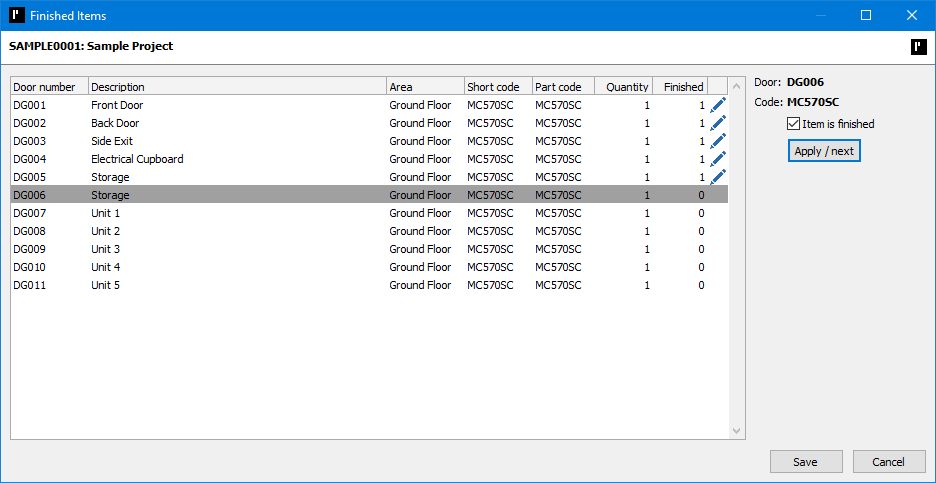 Finished Items

SAMPLE0001: Sample Project

| Door number | Description | Area | Short code | Part code | Quantity | Finished |
|---|---|---|---|---|---|---|
| DG001 | Front Door | Ground Floor | MC570SC | MC570SC | 1 | 1 |
| DG002 | Back Door | Ground Floor | MC570SC | MC570SC | 1 | 1 |
| DG003 | Side Exit | Ground Floor | MC570SC | MC570SC | 1 | 1 |
| DG004 | Electrical Cupboard | Ground Floor | MC570SC | MC570SC | 1 | 1 |
| DG005 | Storage | Ground Floor | MC570SC | MC570SC | 1 | 1 |
| DG006 | Storage | Ground Floor | MC570SC | MC570SC | 1 | 0 |
| DG007 | Unit 1 | Ground Floor | MC570SC | MC570SC | 1 | 0 |
| DG008 | Unit 2 | Ground Floor | MC570SC | MC570SC | 1 | 0 |
| DG009 | Unit 3 | Ground Floor | MC570SC | MC570SC | 1 | 0 |
| DG010 | Unit 4 | Ground Floor | MC570SC | MC570SC | 1 | 0 |
| DG011 | Unit 5 | Ground Floor | MC570SC | MC570SC | 1 | 0 |

Door: DG006
Code: MC570SC
Item is finished
Apply / next

Save
Cancel